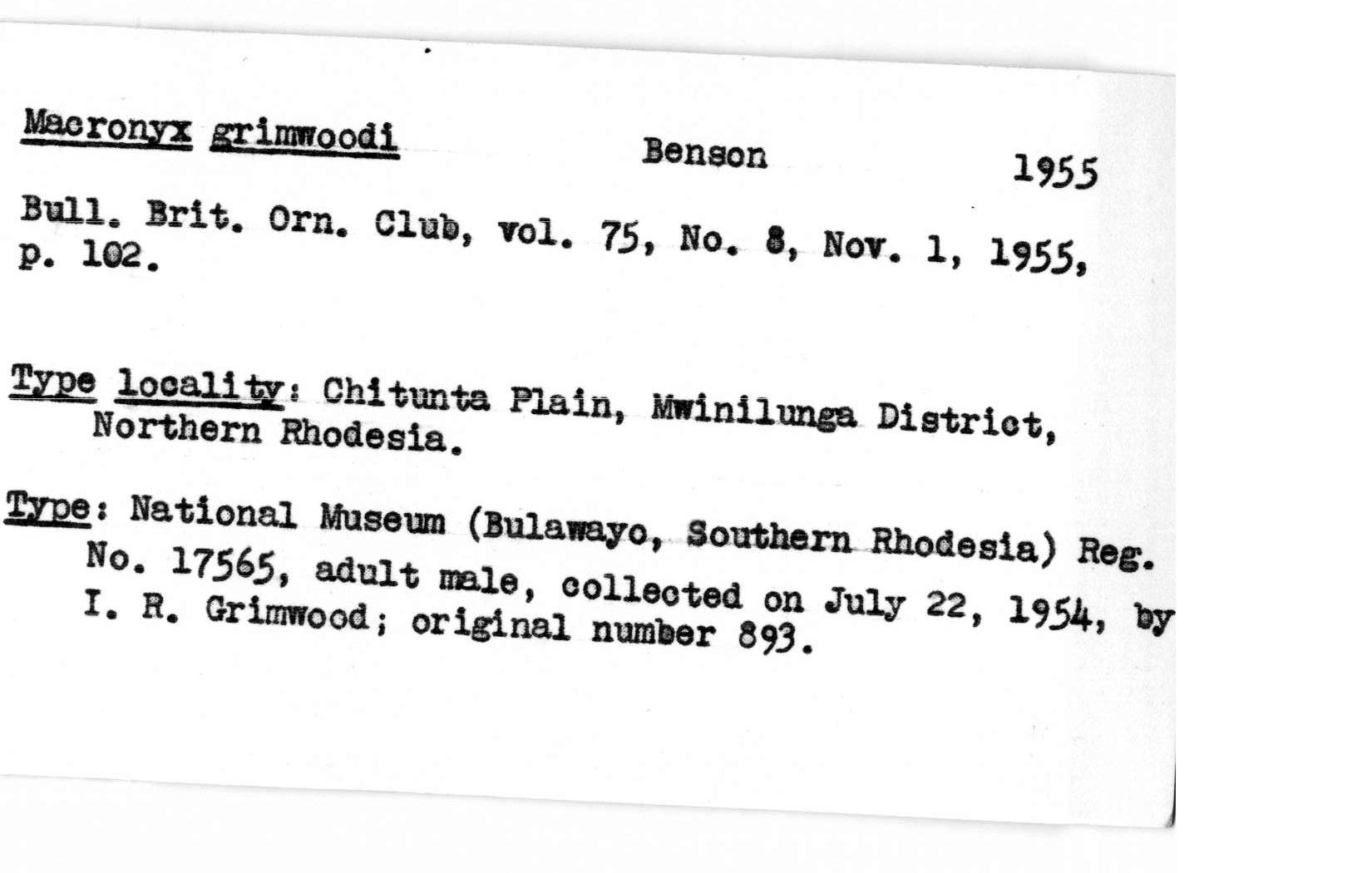 Macronyx grimwoodi Benson 1955

Bull. Brit. Orn. Club, vol. 75, No. 8, Nov. 1, 1955, p. 102.

Type locality: Chitunta Plain, Mwinilunga District, Northern Rhodesia.

Type: National Museum (Bulawayo, Southern Rhodesia) Reg. No. 17565, adult male, collected on July 22, 1954, by I. R. Grimwood; original number 893.